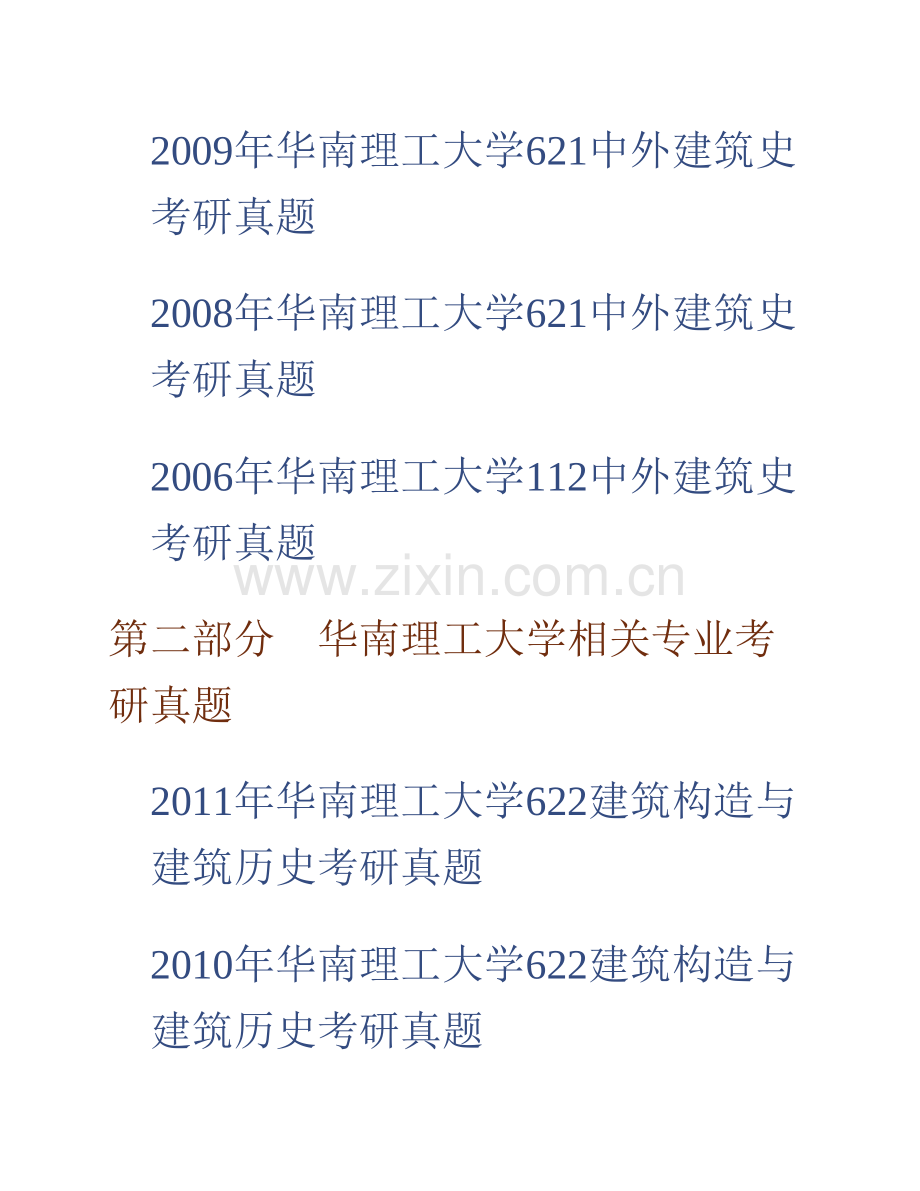 2009年华南理工大学621中外建筑史考研真题

2008年华南理工大学621中外建筑史考研真题

2006年华南理工大学112中外建筑史考研真题

www.zixin.com.cn

第二部分　华南理工大学相关专业考研真题

2011年华南理工大学622建筑构造与建筑历史考研真题

2010年华南理工大学622建筑构造与建筑历史考研真题